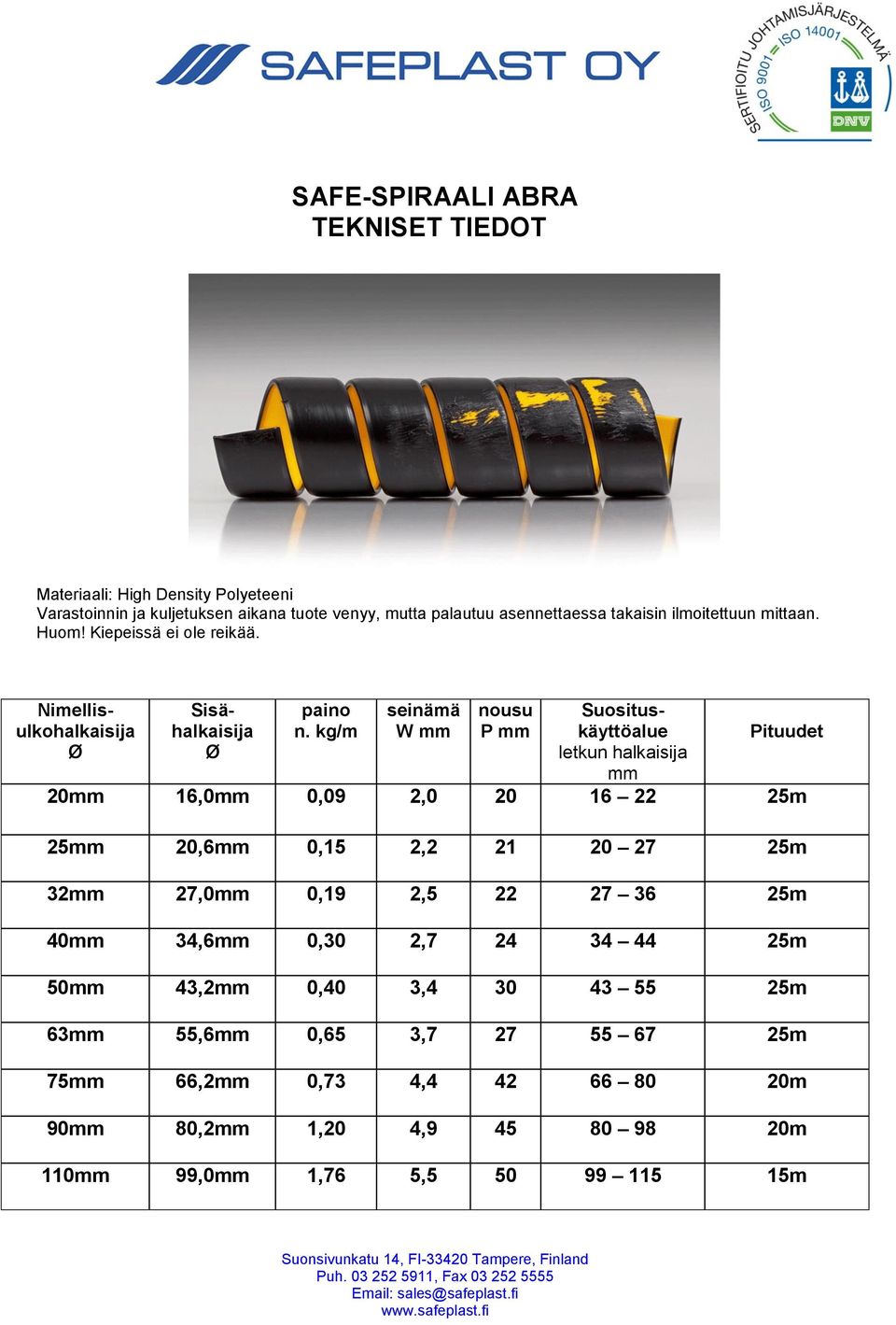 SAFEPLAST OY

SERTIFIOITU JOHTAMISJÄRJESTELMÄ ISO 9001 ISO 14001 DNV

SAFE-SPIRAALI ABRA
TEKNISET TIEDOT

Materiaali: High Density Polyeteeni
Varastoinnin ja kuljetuksen aikana tuote venyy, mutta palautuu asennettaessa takaisin ilmoitettuun mittaan.
Huom! Kiepeissä ei ole reikää.

| Nimellis-ulkohalkaisija Ø | Sisä-halkaisija Ø | paino n. kg/m | seinämä W mm | nousu P mm | Suositus-käyttöalue letkun halkaisija mm | Pituudet |
|---|---|---|---|---|---|---|
| 20mm | 16,0mm | 0,09 | 2,0 | 20 | 16 – 22 | 25m |
| 25mm | 20,6mm | 0,15 | 2,2 | 21 | 20 – 27 | 25m |
| 32mm | 27,0mm | 0,19 | 2,5 | 22 | 27 – 36 | 25m |
| 40mm | 34,6mm | 0,30 | 2,7 | 24 | 34 – 44 | 25m |
| 50mm | 43,2mm | 0,40 | 3,4 | 30 | 43 – 55 | 25m |
| 63mm | 55,6mm | 0,65 | 3,7 | 27 | 55 – 67 | 25m |
| 75mm | 66,2mm | 0,73 | 4,4 | 42 | 66 – 80 | 20m |
| 90mm | 80,2mm | 1,20 | 4,9 | 45 | 80 – 98 | 20m |
| 110mm | 99,0mm | 1,76 | 5,5 | 50 | 99 – 115 | 15m |

Suonsivunkatu 14, FI-33420 Tampere, Finland
Puh. 03 252 5911, Fax 03 252 5555
Email: sales@safeplast.fi
www.safeplast.fi